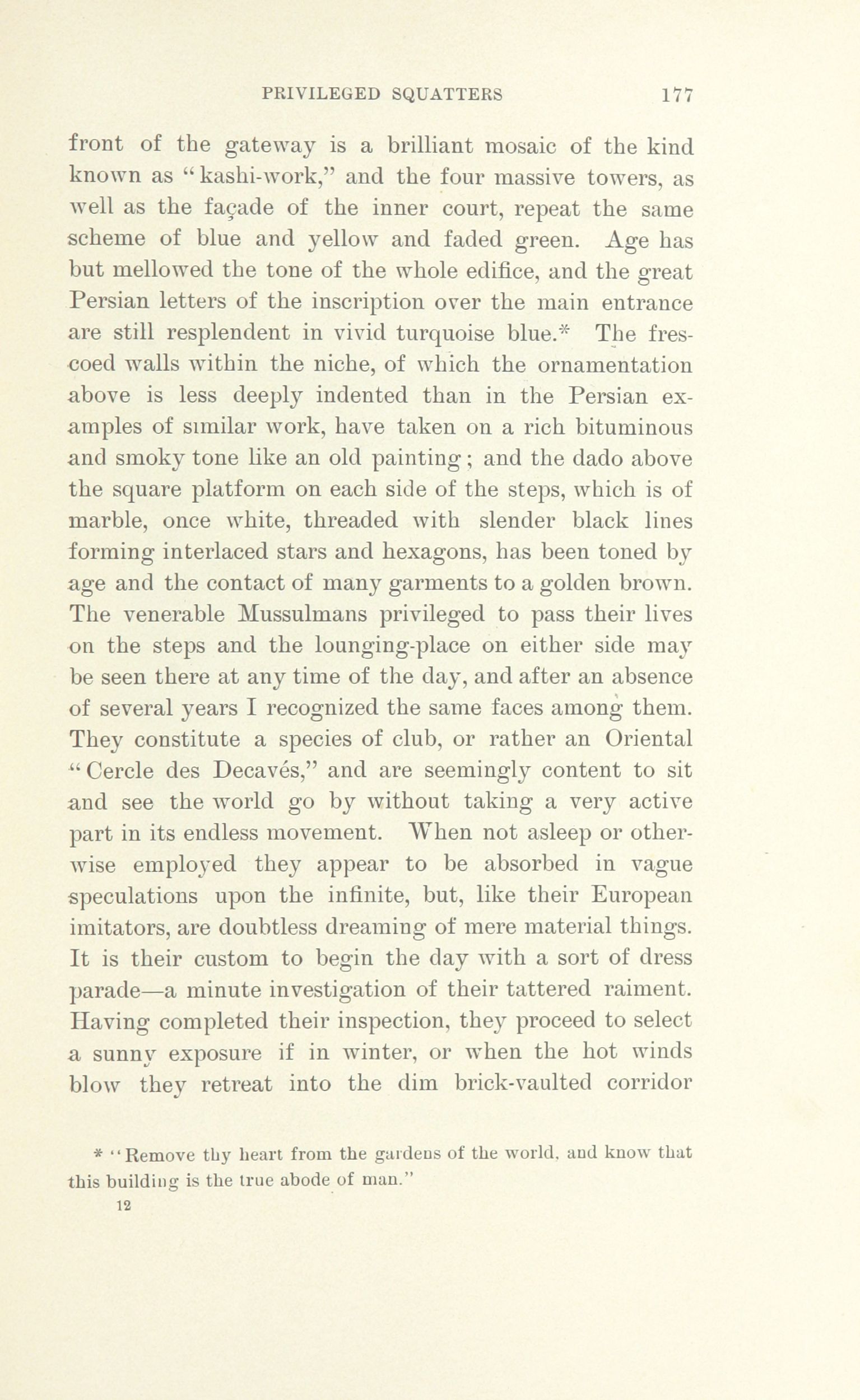 PRIVILEGED SQUATTERS 177

front of the gateway is a brilliant mosaic of the kind known as "kashi-work," and the four massive towers, as well as the façade of the inner court, repeat the same scheme of blue and yellow and faded green. Age has but mellowed the tone of the whole edifice, and the great Persian letters of the inscription over the main entrance are still resplendent in vivid turquoise blue.* The frescoed walls within the niche, of which the ornamentation above is less deeply indented than in the Persian examples of similar work, have taken on a rich bituminous and smoky tone like an old painting; and the dado above the square platform on each side of the steps, which is of marble, once white, threaded with slender black lines forming interlaced stars and hexagons, has been toned by age and the contact of many garments to a golden brown. The venerable Mussulmans privileged to pass their lives on the steps and the lounging-place on either side may be seen there at any time of the day, and after an absence of several years I recognized the same faces among them. They constitute a species of club, or rather an Oriental "Cercle des Decavés," and are seemingly content to sit and see the world go by without taking a very active part in its endless movement. When not asleep or otherwise employed they appear to be absorbed in vague speculations upon the infinite, but, like their European imitators, are doubtless dreaming of mere material things. It is their custom to begin the day with a sort of dress parade—a minute investigation of their tattered raiment. Having completed their inspection, they proceed to select a sunny exposure if in winter, or when the hot winds blow they retreat into the dim brick-vaulted corridor

* "Remove thy heart from the gardens of the world, and know that this building is the true abode of man."

12